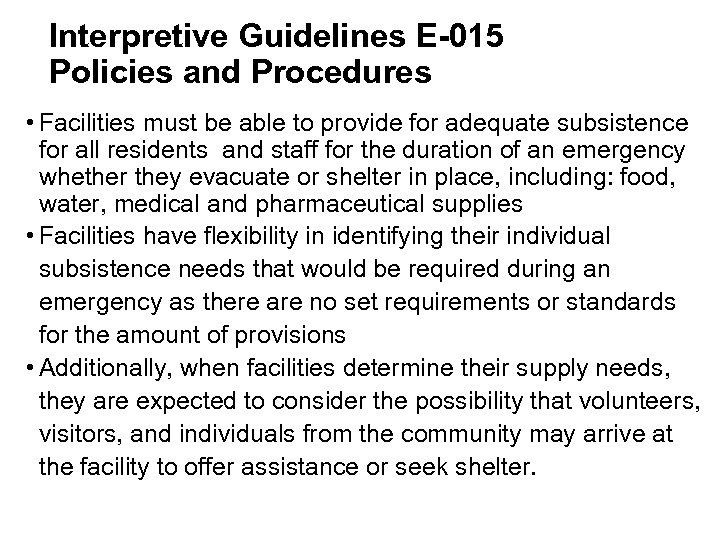 Interpretive Guidelines E-015
Policies and Procedures

• Facilities must be able to provide for adequate subsistence for all residents  and staff for the duration of an emergency whether they evacuate or shelter in place, including: food, water, medical and pharmaceutical supplies

• Facilities have flexibility in identifying their individual subsistence needs that would be required during an emergency as there are no set requirements or standards for the amount of provisions

• Additionally, when facilities determine their supply needs, they are expected to consider the possibility that volunteers, visitors, and individuals from the community may arrive at the facility to offer assistance or seek shelter.